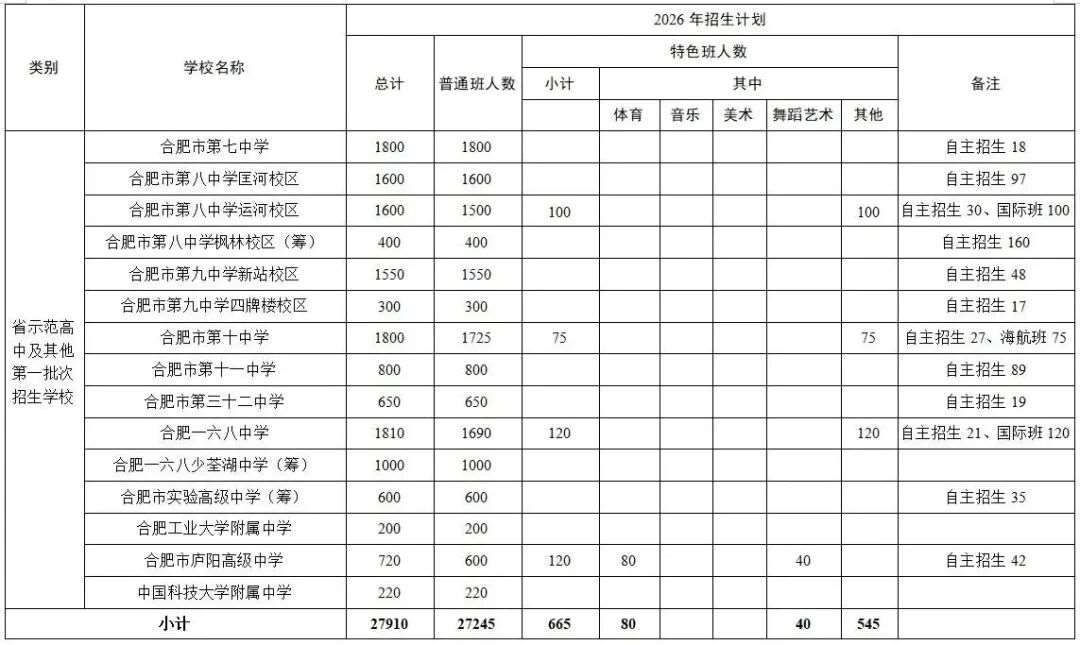 | 类别 | 学校名称 | 2026 年招生计划 | | | | | | | | |
|---|---|---|---|---|---|---|---|---|---|---|
| | | 总计 | 普通班人数 | 特色班人数 | | | | | | 备注 |
| | | | | 小计 | 其中 | | | | | |
| | | | | | 体育 | 音乐 | 美术 | 舞蹈艺术 | 其他 | |
| 省示范高中及其他第一批次招生学校 | 合肥市第七中学 | 1800 | 1800 | | | | | | | 自主招生 18 |
| | 合肥市第八中学匡河校区 | 1600 | 1600 | | | | | | | 自主招生 97 |
| | 合肥市第八中学运河校区 | 1600 | 1500 | 100 | | | | | 100 | 自主招生 30、国际班 100 |
| | 合肥市第八中学枫林校区（筹） | 400 | 400 | | | | | | | 自主招生 160 |
| | 合肥市第九中学新站校区 | 1550 | 1550 | | | | | | | 自主招生 48 |
| | 合肥市第九中学四牌楼校区 | 300 | 300 | | | | | | | 自主招生 17 |
| | 合肥市第十中学 | 1800 | 1725 | 75 | | | | | 75 | 自主招生 27、海航班 75 |
| | 合肥市第十一中学 | 800 | 800 | | | | | | | 自主招生 89 |
| | 合肥市第三十二中学 | 650 | 650 | | | | | | | 自主招生 19 |
| | 合肥一六八中学 | 1810 | 1690 | 120 | | | | | 120 | 自主招生 21、国际班 120 |
| | 合肥一六八少荃湖中学（筹） | 1000 | 1000 | | | | | | | |
| | 合肥市实验高级中学（筹） | 600 | 600 | | | | | | | 自主招生 35 |
| | 合肥工业大学附属中学 | 200 | 200 | | | | | | | |
| | 合肥市庐阳高级中学 | 720 | 600 | 120 | 80 | | | 40 | | 自主招生 42 |
| | 中国科技大学附属中学 | 220 | 220 | | | | | | | |
| 小计 | | 27910 | 27245 | 665 | 80 | | | 40 | 545 | |